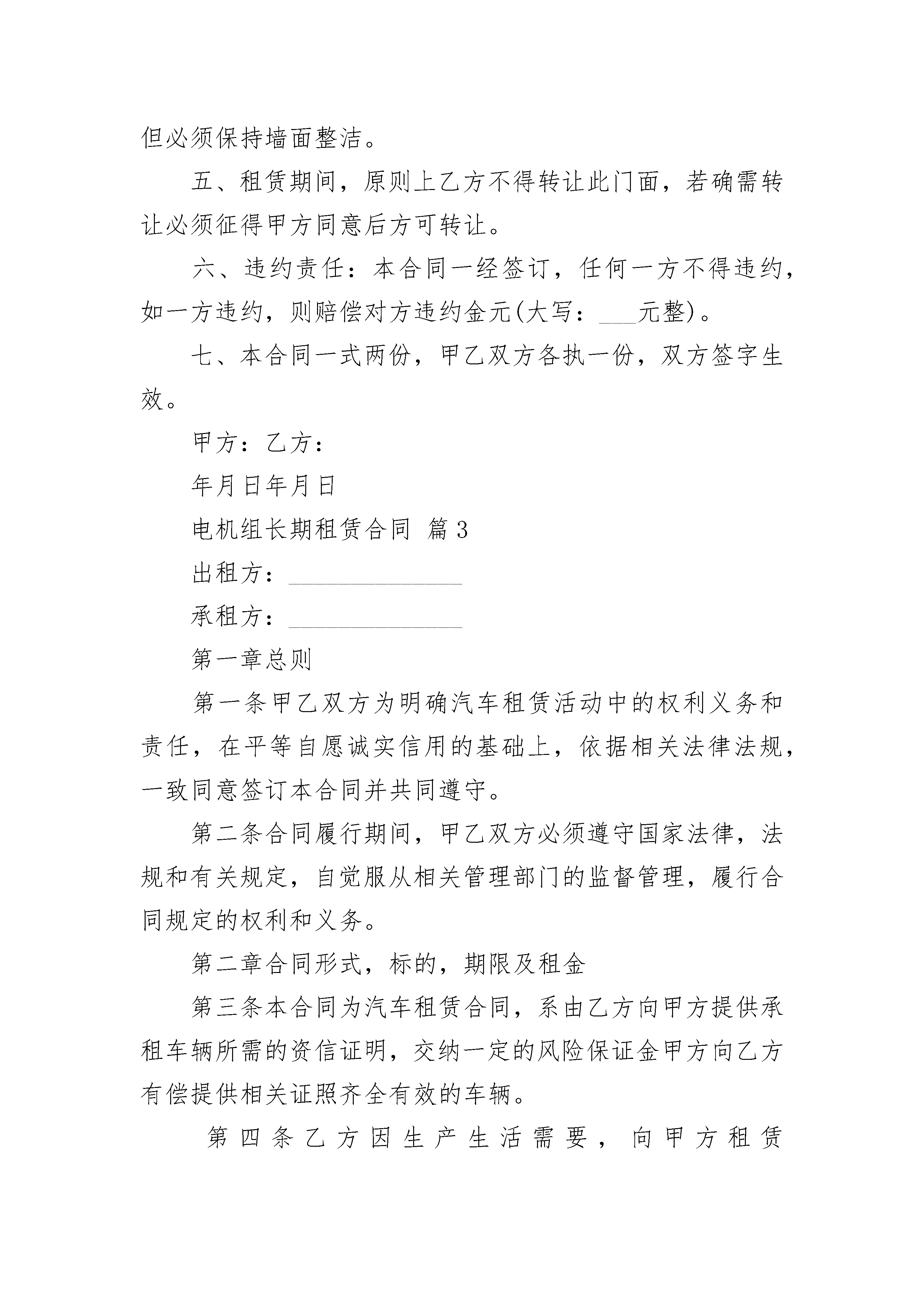 但必须保持墙面整洁。

五、租赁期间，原则上乙方不得转让此门面，若确需转让必须征得甲方同意后方可转让。

六、违约责任：本合同一经签订，任何一方不得违约，如一方违约，则赔偿对方违约金元(大写：___元整)。

七、本合同一式两份，甲乙双方各执一份，双方签字生效。

甲方：乙方：

年月日年月日

电机组长期租赁合同 篇3

出租方：______________

承租方：______________

第一章总则

第一条甲乙双方为明确汽车租赁活动中的权利义务和责任，在平等自愿诚实信用的基础上，依据相关法律法规，一致同意签订本合同并共同遵守。

第二条合同履行期间，甲乙双方必须遵守国家法律，法规和有关规定，自觉服从相关管理部门的监督管理，履行合同规定的权利和义务。

第二章合同形式，标的，期限及租金

第三条本合同为汽车租赁合同，系由乙方向甲方提供承租车辆所需的资信证明，交纳一定的风险保证金甲方向乙方有偿提供相关证照齐全有效的车辆。

第四条乙方因生产生活需要，向甲方租赁